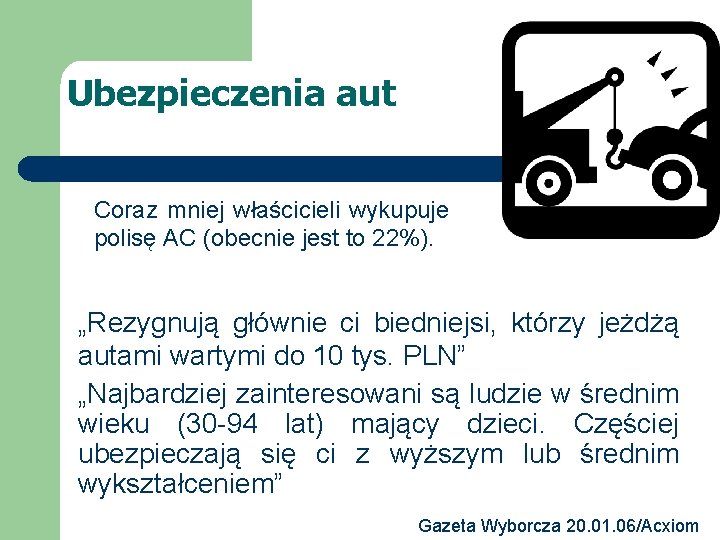 Ubezpieczenia aut

Coraz mniej właścicieli wykupuje polisę AC (obecnie jest to 22%).

„Rezygnują głównie ci biedniejsi, którzy jeżdżą autami wartymi do 10 tys. PLN”

„Najbardziej zainteresowani są ludzie w średnim wieku (30-94 lat) mający dzieci. Częściej ubezpieczają się ci z wyższym lub średnim wykształceniem”

Gazeta Wyborcza 20.01.06/Acxiom